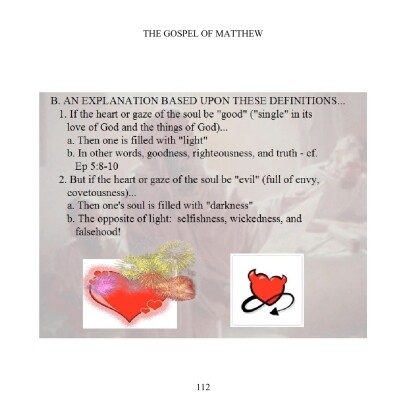 THE GOSPEL OF MATTHEW

B. AN EXPLANATION BASED UPON THESE DEFINITIONS...
1. If the heart or gaze of the soul be "good" ("single" in its love of God and the things of God)...
a. Then one is filled with "light"
b. In other words, goodness, righteousness, and truth - cf. Ep 5:8-10
2. But if the heart or gaze of the soul be "evil" (full of envy, covetousness)...
a. Then one's soul is filled with "darkness"
b. The opposite of light: selfishness, wickedness, and falsehood!

112